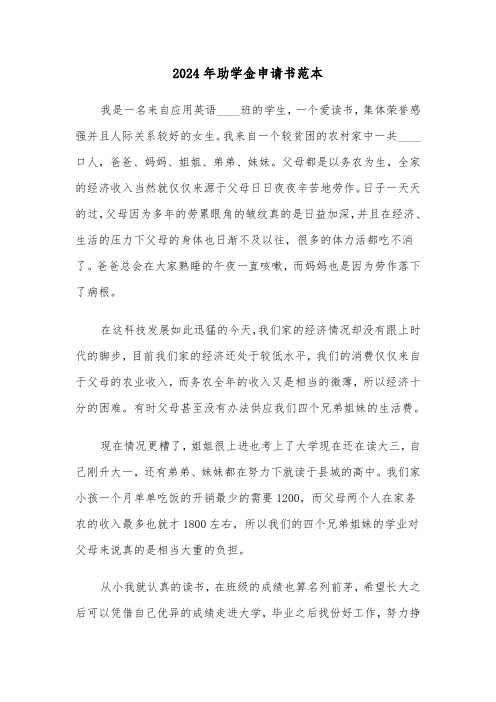 2024年助学金申请书范本

我是一名来自应用英语____班的学生，一个爱读书，集体荣誉感强并且人际关系较好的女生。我来自一个较贫困的农村家中一共____口人，爸爸、妈妈、姐姐、弟弟、妹妹。父母都是以务农为生，全家的经济收入当然就仅仅来源于父母日日夜夜辛苦地劳作。日子一天天的过，父母因为多年的劳累眼角的皱纹真的是日益加深，并且在经济、生活的压力下父母的身体也日渐不及以往，很多的体力活都吃不消了。爸爸总会在大家熟睡的午夜一直咳嗽，而妈妈也是因为劳作落下了病根。

在这科技发展如此迅猛的今天，我们家的经济情况却没有跟上时代的脚步，目前我们家的经济还处于较低水平，我们的消费仅仅来自于父母的农业收入，而务农全年的收入又是相当的微薄，所以经济十分的困难。有时父母甚至没有办法供应我们四个兄弟姐妹的生活费。

现在情况更糟了，姐姐很上进也考上了大学现在还在读大三，自己刚升大一，还有弟弟、妹妹都在努力下就读于县城的高中。我们家小孩一个月单单吃饭的开销最少的需要1200，而父母两个人在家务农的收入最多也就才1800左右，所以我们的四个兄弟姐妹的学业对父母来说真的是相当大重的负担。

从小我就认真的读书，在班级的成绩也算名列前茅，希望长大之后可以凭借自己优异的成绩走进大学，毕业之后找份好工作，努力挣